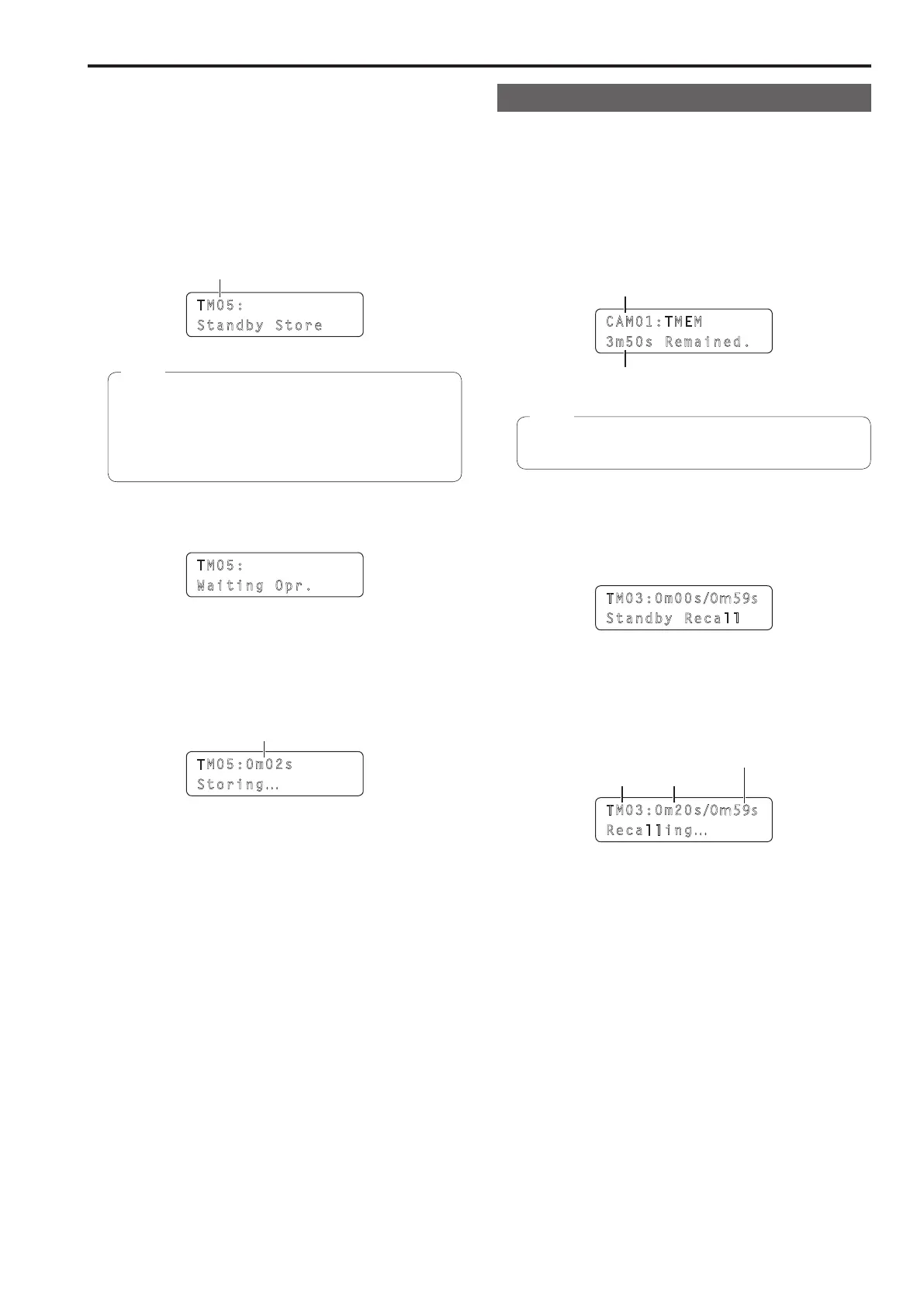 TM05:
Standby Store

TM05:
Waiting Opr.

TM05:0m02s
Storing…

CAM01:TMEM
3m50s Remained.

TM03:0m00s/0m59s
Standby Recall

TM03:0m20s/0m59s
Recalling…